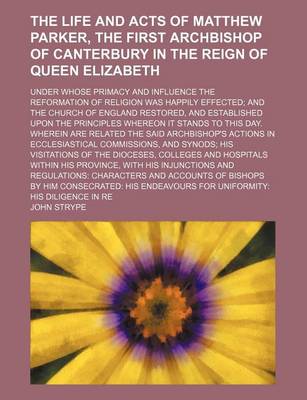 THE LIFE AND ACTS OF MATTHEW PARKER, THE FIRST ARCHBISHOP OF CANTERBURY IN THE REIGN OF QUEEN ELIZABETH

UNDER WHOSE PRIMACY AND INFLUENCE THE REFORMATION OF RELIGION WAS HAPPILY EFFECTED; AND THE CHURCH OF ENGLAND RESTORED, AND ESTABLISHED UPON THE PRINCIPLES WHEREON IT STANDS TO THIS DAY. WHEREIN ARE RELATED THE SAID ARCHBISHOP'S ACTIONS IN ECCLESIASTICAL COMMISSIONS, AND SYNODS; HIS VISITATIONS OF THE DIOCESES, COLLEGES AND HOSPITALS WITHIN HIS PROVINCE, WITH HIS INJUNCTIONS AND REGULATIONS: CHARACTERS AND ACCOUNTS OF BISHOPS BY HIM CONSECRATED: HIS ENDEAVOURS FOR UNIFORMITY: HIS DILIGENCE IN RE

JOHN STRYPE